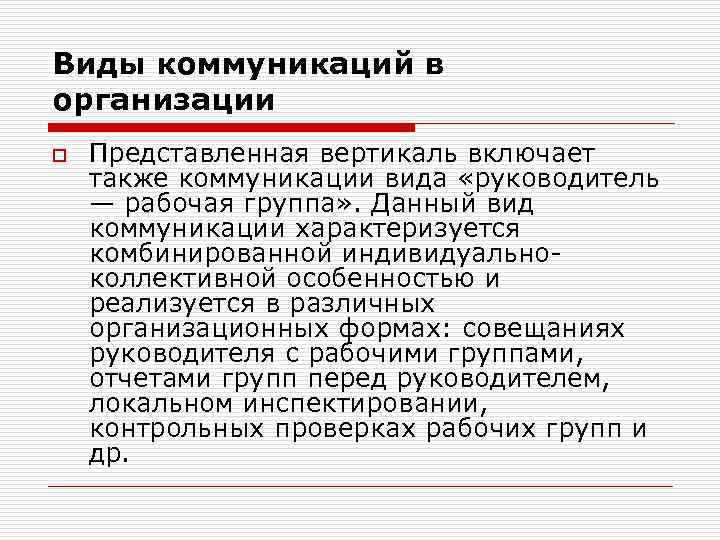 Виды коммуникаций в организации

Представленная вертикаль включает также коммуникации вида «руководитель — рабочая группа». Данный вид коммуникации характеризуется комбинированной индивидуально-коллективной особенностью и реализуется в различных организационных формах: совещаниях руководителя с рабочими группами, отчетами групп перед руководителем, локальном инспектировании, контрольных проверках рабочих групп и др.